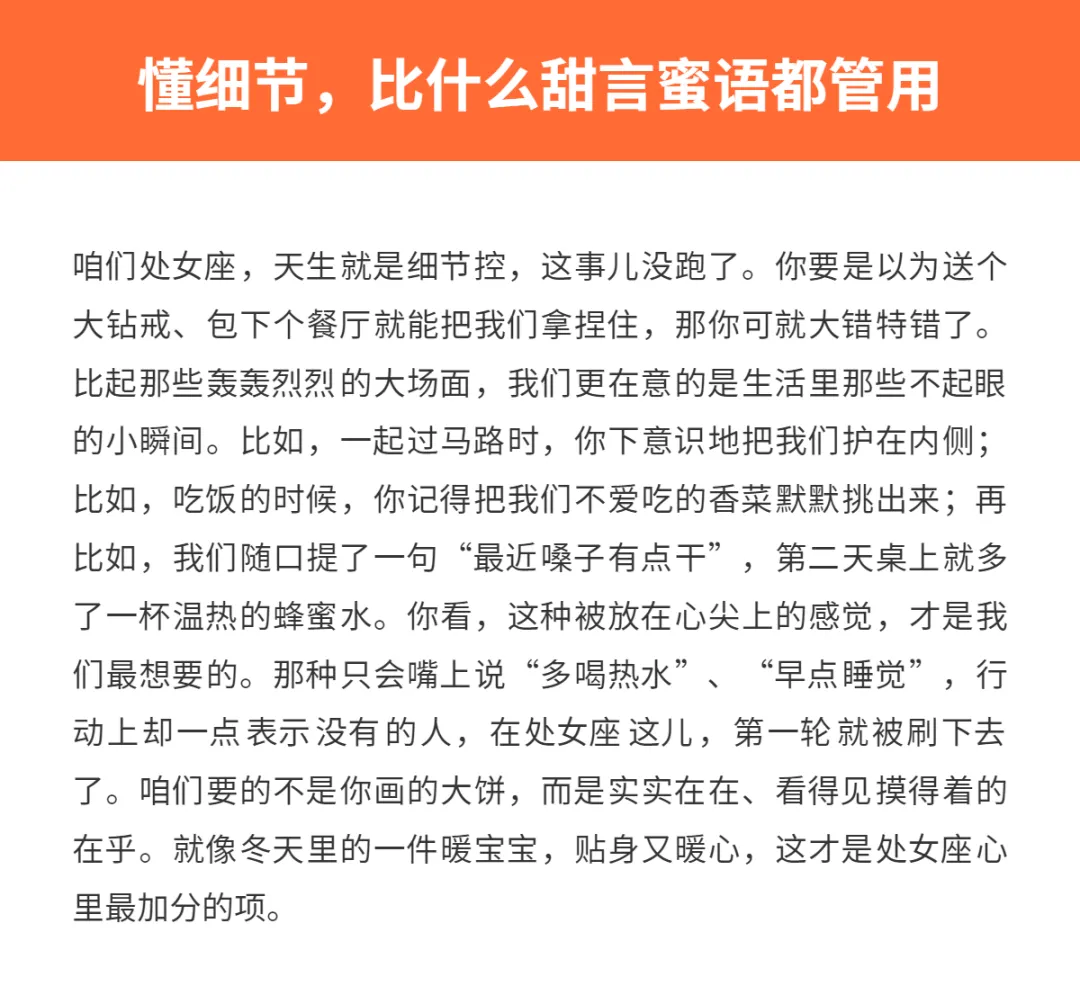 懂细节，比什么甜言蜜语都管用

咱们处女座，天生就是细节控，这事儿没跑了。你要是以为送个大钻戒、包下个餐厅就能把我们拿捏住，那你可就大错特错了。比起那些轰轰烈烈的大场面，我们更在意的是生活里那些不起眼的小瞬间。比如，一起过马路时，你下意识地把我们护在内侧；比如，吃饭的时候，你记得把我们不爱吃的香菜默默挑出来；再比如，我们随口提了一句“最近嗓子有点干”，第二天桌上就多了一杯温热的蜂蜜水。你看，这种被放在心尖上的感觉，才是我们最想要的。那种只会嘴上说“多喝热水”、“早点睡觉”，行动上却一点表示没有的人，在处女座这儿，第一轮就被刷下去了。咱们要的不是你画的大饼，而是实实在在、看得见摸得着的在乎。就像冬天里的一件暖宝宝，贴身又暖心，这才是处女座心里最加分的项。